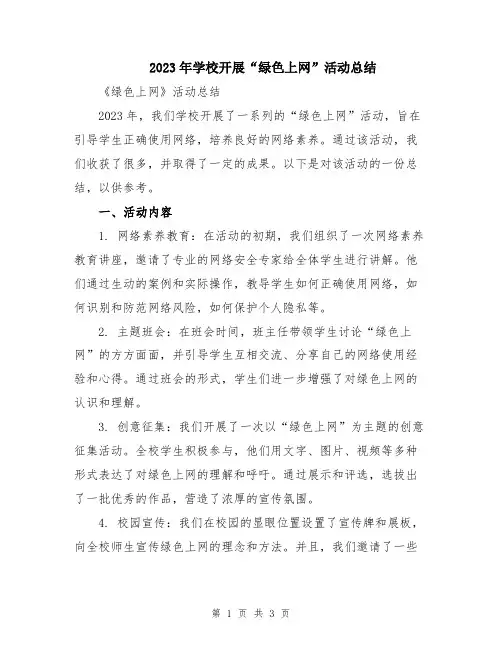 2023年学校开展“绿色上网”活动总结

《绿色上网》活动总结

2023年，我们学校开展了一系列的“绿色上网”活动，旨在引导学生正确使用网络，培养良好的网络素养。通过该活动，我们收获了很多，并取得了一定的成果。以下是对该活动的一份总结，以供参考。

一、活动内容

1. 网络素养教育：在活动的初期，我们组织了一次网络素养教育讲座，邀请了专业的网络安全专家给全体学生进行讲解。他们通过生动的案例和实际操作，教导学生如何正确使用网络，如何识别和防范网络风险，如何保护个人隐私等。

2. 主题班会：在班会时间，班主任带领学生讨论“绿色上网”的方方面面，并引导学生互相交流、分享自己的网络使用经验和心得。通过班会的形式，学生们进一步增强了对绿色上网的认识和理解。

3. 创意征集：我们开展了一次以“绿色上网”为主题的创意征集活动。全校学生积极参与，他们用文字、图片、视频等多种形式表达了对绿色上网的理解和呼吁。通过展示和评选，选拔出了一批优秀的作品，营造了浓厚的宣传氛围。

4. 校园宣传：我们在校园的显眼位置设置了宣传牌和展板，向全校师生宣传绿色上网的理念和方法。并且，我们邀请了一些

第 1 页 共 3 页